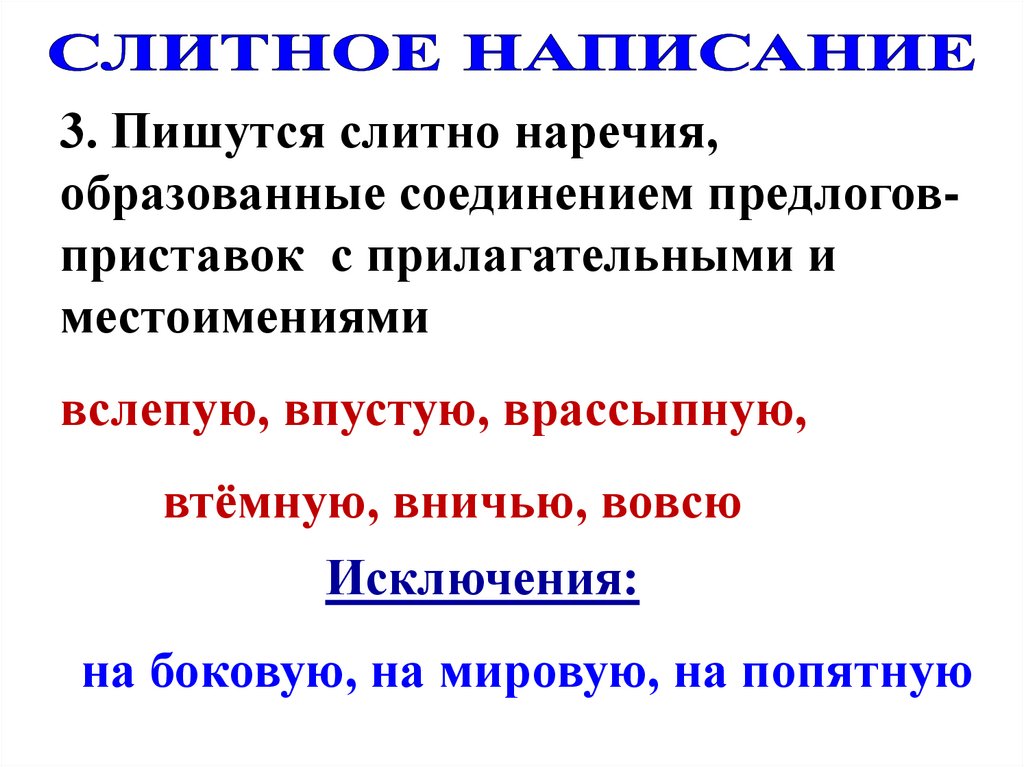 СЛИТНОЕ НАПИСАНИЕ

3. Пишутся слитно наречия, образованные соединением предлогов-приставок с прилагательными и местоимениями

вслепую, впустую, врассыпную,

втёмную, вничью, вовсю

Исключения:

на боковую, на мировую, на попятную